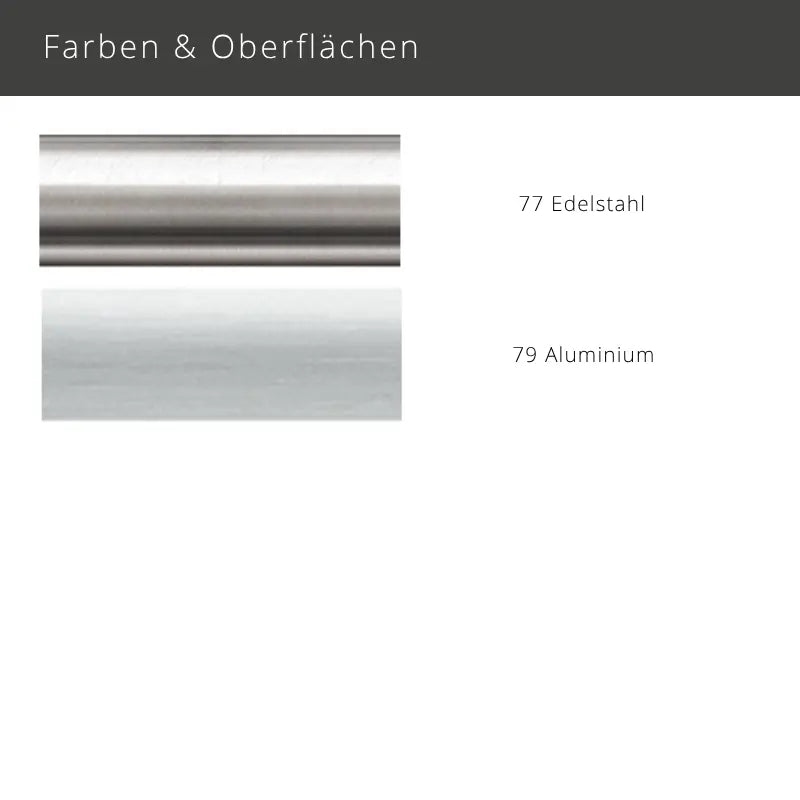 Farben & Oberflächen

77 Edelstahl

79 Aluminium